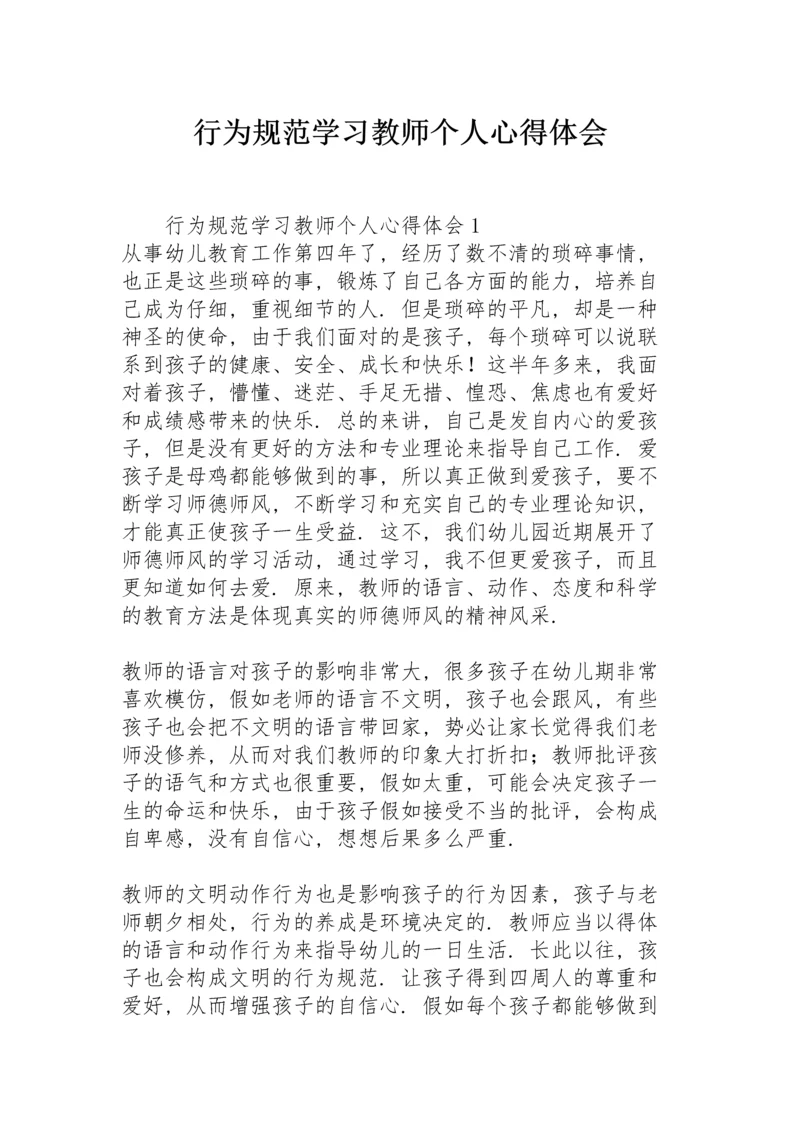 行为规范学习教师个人心得体会

行为规范学习教师个人心得体会 1

从事幼儿教育工作第四年了，经历了数不清的琐碎事情，也正是这些琐碎的事，锻炼了自己各方面的能力，培养自己成为仔细，重视细节的人．但是琐碎的平凡，却是一种神圣的使命，由于我们面对的是孩子，每个琐碎可以说联系到孩子的健康、安全、成长和快乐！这半年多来，我面对着孩子，懵懂、迷茫、手足无措、惶恐、焦虑也有爱好和成绩感带来的快乐．总的来讲，自己是发自内心的爱孩子，但是没有更好的方法和专业理论来指导自己工作．爱孩子是母鸡都能够做到的事，所以真正做到爱孩子，要不断学习师德师风，不断学习和充实自己的专业理论知识，才能真正使孩子一生受益．这不，我们幼儿园近期展开了师德师风的学习活动，通过学习，我不但更爱孩子，而且更知道如何去爱．原来，教师的语言、动作、态度和科学的教育方法是体现真实的师德师风的精神风采．

教师的语言对孩子的影响非常大，很多孩子在幼儿期非常喜欢模仿，假如老师的语言不文明，孩子也会跟风，有些孩子也会把不文明的语言带回家，势必让家长觉得我们老师没修养，从而对我们教师的印象大打折扣；教师批评孩子的语气和方式也很重要，假如太重，可能会决定孩子一生的命运和快乐，由于孩子假如接受不当的批评，会构成自卑感，没有自信心，想想后果多么严重．

教师的文明动作行为也是影响孩子的行为因素，孩子与老师朝夕相处，行为的养成是环境决定的．教师应当以得体的语言和动作行为来指导幼儿的一日生活．长此以往，孩子也会构成文明的行为规范．让孩子得到四周人的尊重和爱好，从而增强孩子的自信心．假如每个孩子都能够做到